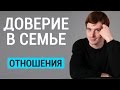 ДОВЕРИЕ
В СЕМЬЕ

ОТНОШЕНИЯ